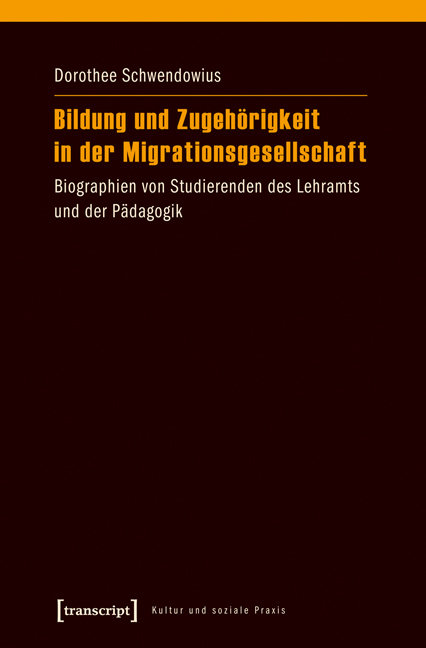 Dorothee Schwendowius

Bildung und Zugehörigkeit in der Migrationsgesellschaft

Biographien von Studierenden des Lehramts und der Pädagogik

[transcript] Kultur und soziale Praxis